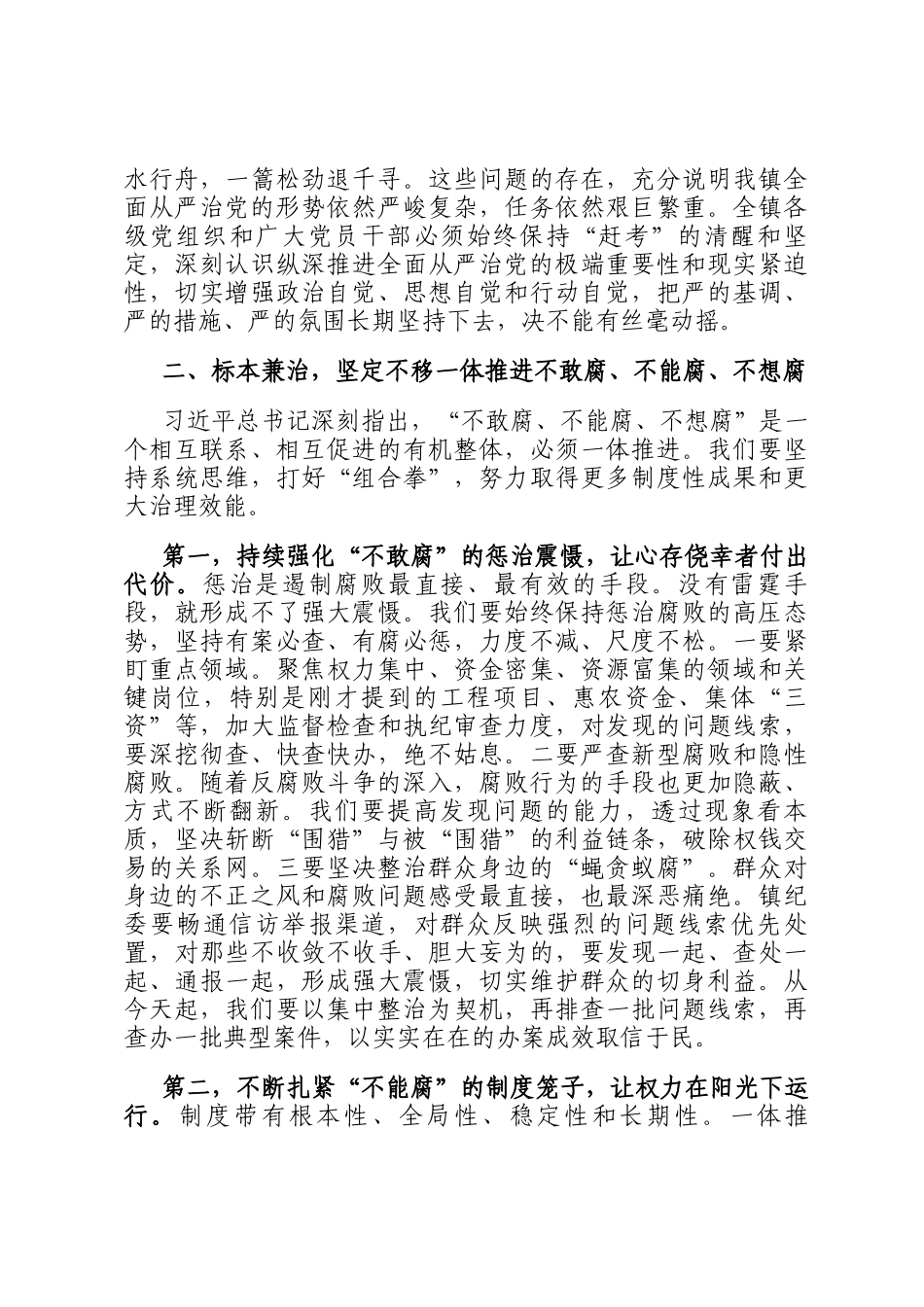 水行舟，一篙松劲退千寻。这些问题的存在，充分说明我镇全面从严治党的形势依然严峻复杂，任务依然艰巨繁重。全镇各级党组织和广大党员干部必须始终保持“赶考”的清醒和坚定，深刻认识纵深推进全面从严治党的极端重要性和现实紧迫性，切实增强政治自觉、思想自觉和行动自觉，把严的基调、严的措施、严的氛围长期坚持下去，决不能有丝毫动摇。

二、标本兼治，坚定不移一体推进不敢腐、不能腐、不想腐

习近平总书记深刻指出，“不敢腐、不能腐、不想腐”是一个相互联系、相互促进的有机整体，必须一体推进。我们要坚持系统思维，打好“组合拳”，努力取得更多制度性成果和更大治理效能。

第一，持续强化“不敢腐”的惩治震慑，让心存侥幸者付出代价。惩治是遏制腐败最直接、最有效的手段。没有雷霆手段，就形成不了强大震慑。我们要始终保持惩治腐败的高压态势，坚持有案必查、有腐必惩，力度不减、尺度不松。一要紧盯重点领域。聚焦权力集中、资金密集、资源富集的领域和关键岗位，特别是刚才提到的工程项目、惠农资金、集体“三资”等，加大监督检查和执纪审查力度，对发现的问题线索，要深挖彻查、快查快办，绝不姑息。二要严查新型腐败和隐性腐败。随着反腐败斗争的深入，腐败行为的手段也更加隐蔽、方式不断翻新。我们要提高发现问题的能力，透过现象看本质，坚决斩断“围猎”与被“围猎”的利益链条，破除权钱交易的关系网。三要坚决整治群众身边的“蝇贪蚁腐”。群众对身边的不正之风和腐败问题感受最直接，也最深恶痛绝。镇纪委要畅通信访举报渠道，对群众反映强烈的问题线索优先处置，对那些不收敛不收手、胆大妄为的，要发现一起、查处一起、通报一起，形成强大震慑，切实维护群众的切身利益。从今天起，我们要以集中整治为契机，再排查一批问题线索，再查办一批典型案件，以实实在在的办案成效取信于民。

第二，不断扎紧“不能腐”的制度笼子，让权力在阳光下运行。制度带有根本性、全局性、稳定性和长期性。一体推